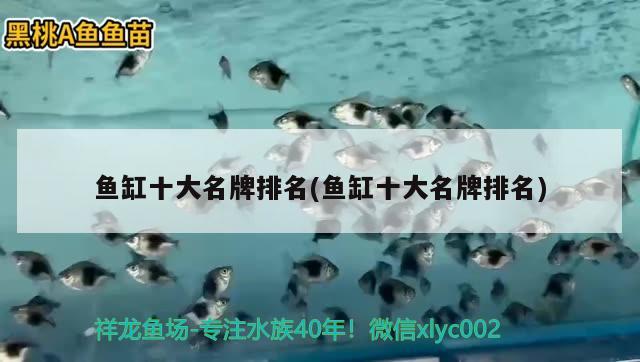 黑桃A鱼鱼苗

鱼缸十大名牌排名(鱼缸十大名牌排名)

祥龙鱼场-专注水族40年！微信xlyc002